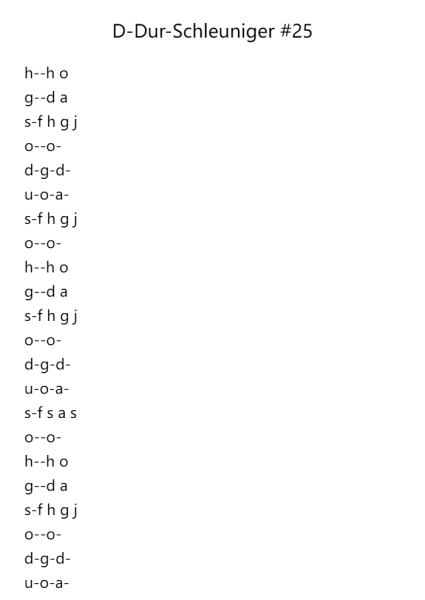 D-Dur-Schleuniger #25

h--h o
g--d a
s-f h g j
o--o-
d-g-d-
u-o-a-
s-f h g j
o--o-
h--h o
g--d a
s-f h g j
o--o-
d-g-d-
u-o-a-
s-f s a s
o--o-
h--h o
g--d a
s-f h g j
o--o-
d-g-d-
u-o-a-